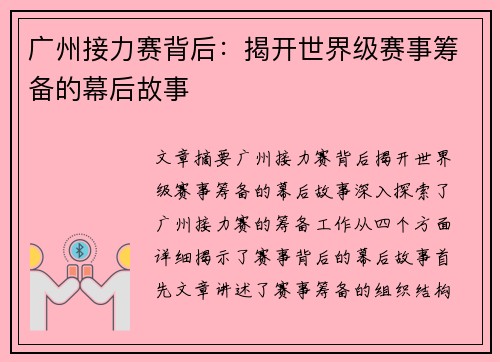 广州接力赛背后：揭开世界级赛事筹备的幕后故事

文章摘要广州接力赛背后揭开世界级赛事筹备的幕后故事深入探索了广州接力赛的筹备工作从四个方面详细揭示了赛事背后的幕后故事首先文章讲述了赛事筹备的组织结构